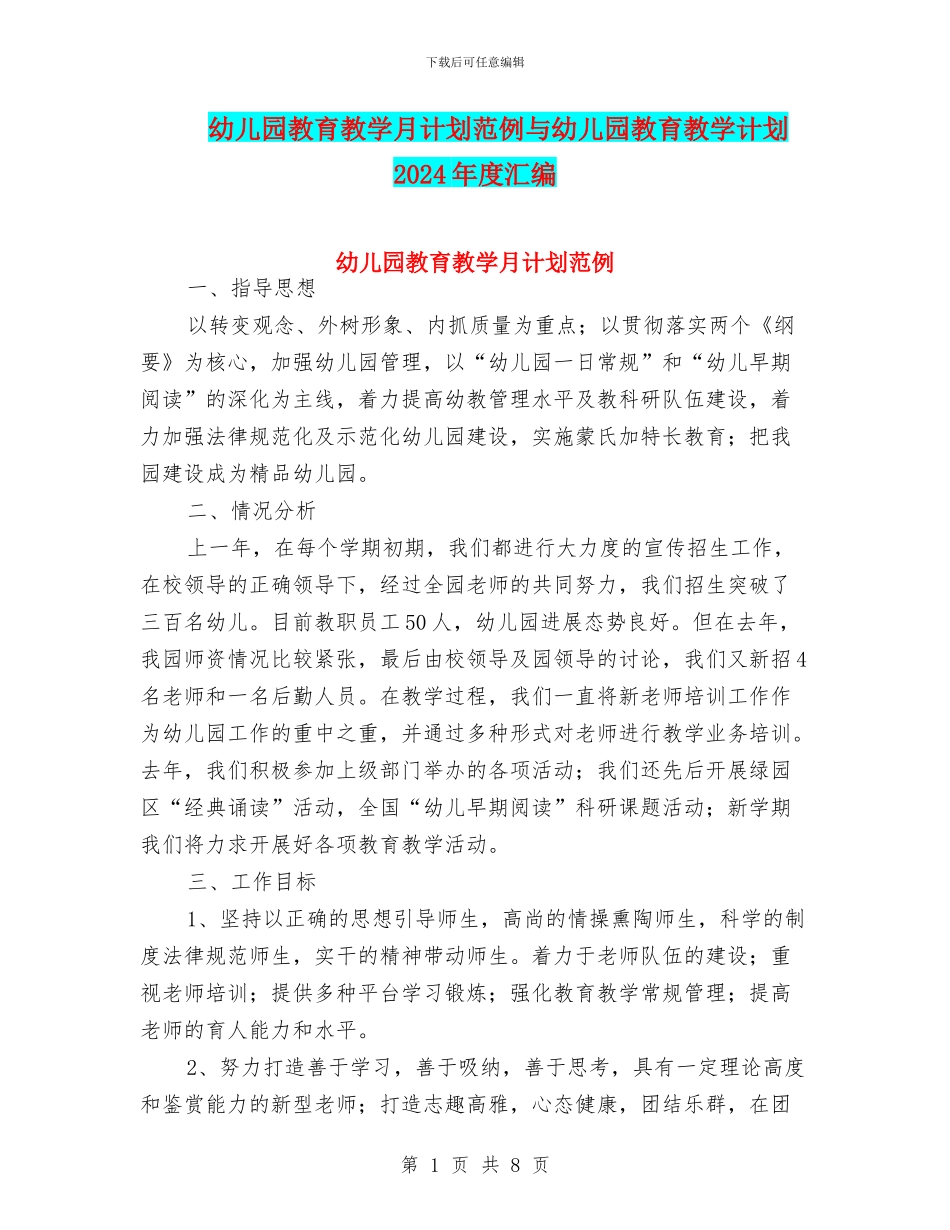 下载后可任意编辑

幼儿园教育教学月计划范例与幼儿园教育教学计划2024年度汇编

幼儿园教育教学月计划范例

一、指导思想

以转变观念、外树形象、内抓质量为重点；以贯彻落实两个《纲要》为核心，加强幼儿园管理，以“幼儿园一日常规”和“幼儿早期阅读”的深化为主线，着力提高幼教管理水平及教科研队伍建设，着力加强法律规范化及示范化幼儿园建设，实施蒙氏加特长教育；把我园建设成为精品幼儿园。

二、情况分析

上一年，在每个学期初期，我们都进行大力度的宣传招生工作，在校领导的正确领导下，经过全园老师的共同努力，我们招生突破了三百名幼儿。目前教职员工50人，幼儿园进展态势良好。但在去年，我园师资情况比较紧张，最后由校领导及园领导的讨论，我们又新招4名老师和一名后勤人员。在教学过程，我们一直将新老师培训工作作为幼儿园工作的重中之重，并通过多种形式对老师进行教学业务培训。去年，我们积极参加上级部门举办的各项活动；我们还先后开展绿园区“经典诵读”活动，全国“幼儿早期阅读”科研课题活动；新学期我们将力求开展好各项教育教学活动。

三、工作目标

1、坚持以正确的思想引导师生，高尚的情操熏陶师生，科学的制度法律规范师生，实干的精神带动师生。着力于老师队伍的建设；重视老师培训；提供多种平台学习锻炼；强化教育教学常规管理；提高老师的育人能力和水平。

2、努力打造善于学习，善于吸纳，善于思考，具有一定理论高度和鉴赏能力的新型老师；打造志趣高雅，心态健康，团结乐群，在团

第 1 页 共 8 页